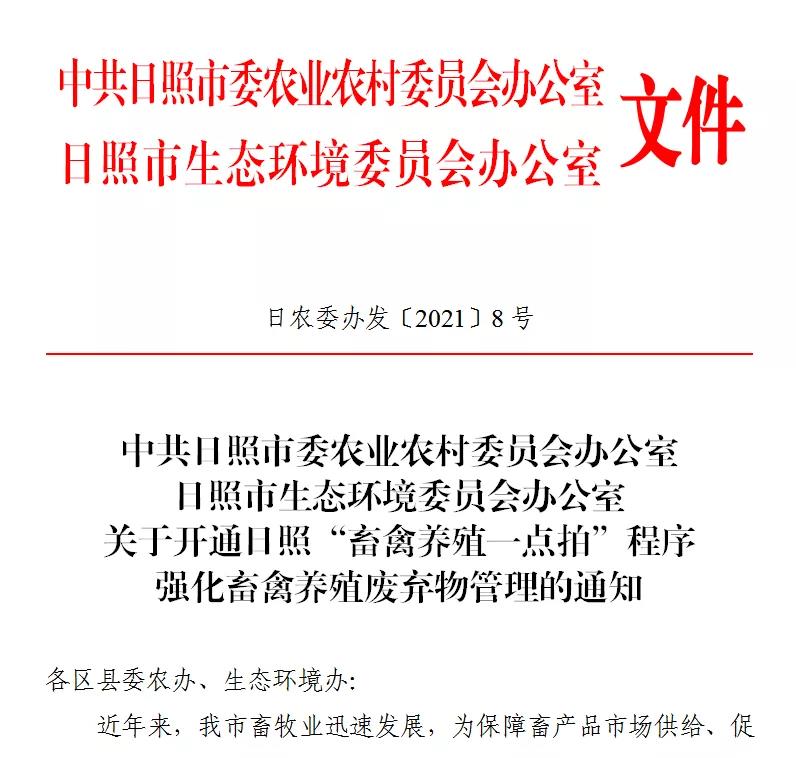 中共日照市委农业农村委员会办公室
日照市生态环境委员会办公室
文件

日农委办发〔2021〕8号

中共日照市委农业农村委员会办公室
日照市生态环境委员会办公室
关于开通日照“畜禽养殖一点拍”程序
强化畜禽养殖废弃物管理的通知

各区县委农办、生态环境办:

近年来，我市畜牧业迅速发展，为保障畜产品市场供给、促